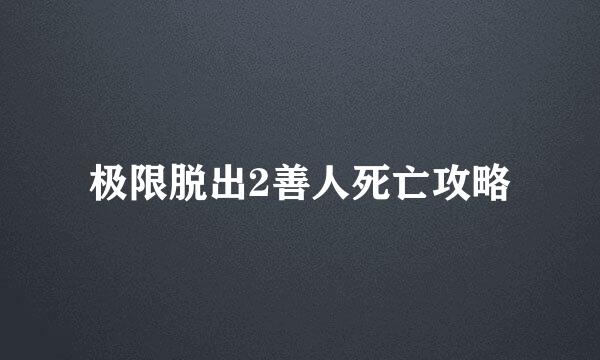 极限脱出2善人死亡攻略